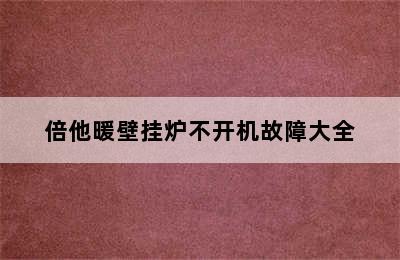 倍他暖壁挂炉不开机故障大全